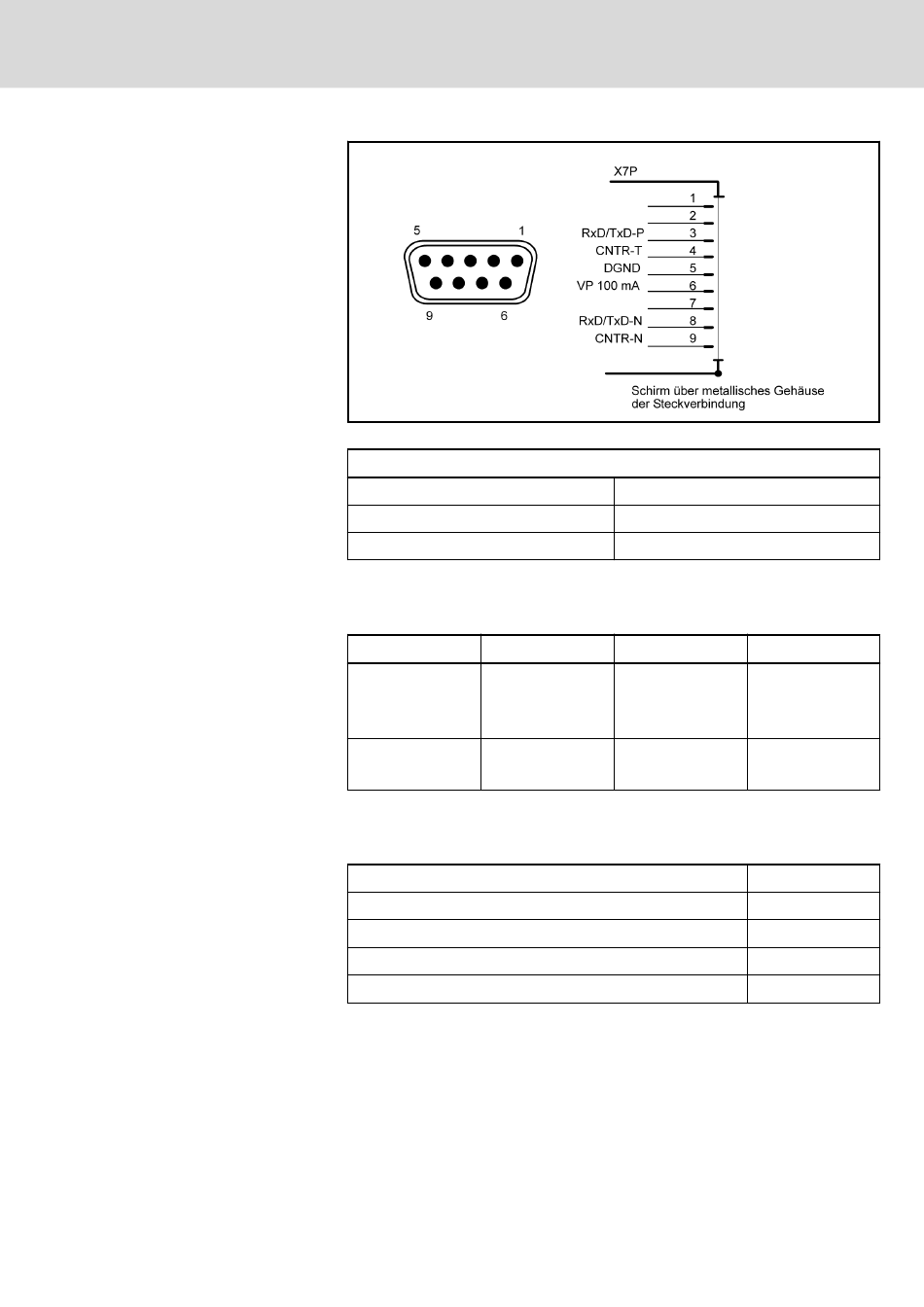 5 1

9 6

X7P

1
2
RxD/TxD-P 3
CNTR-T 4
DGND 5
VP 100 mA 6
7
RxD/TxD-N 8
CNTR-N 9

Schirm über metallisches Gehäuse der Steckverbindung